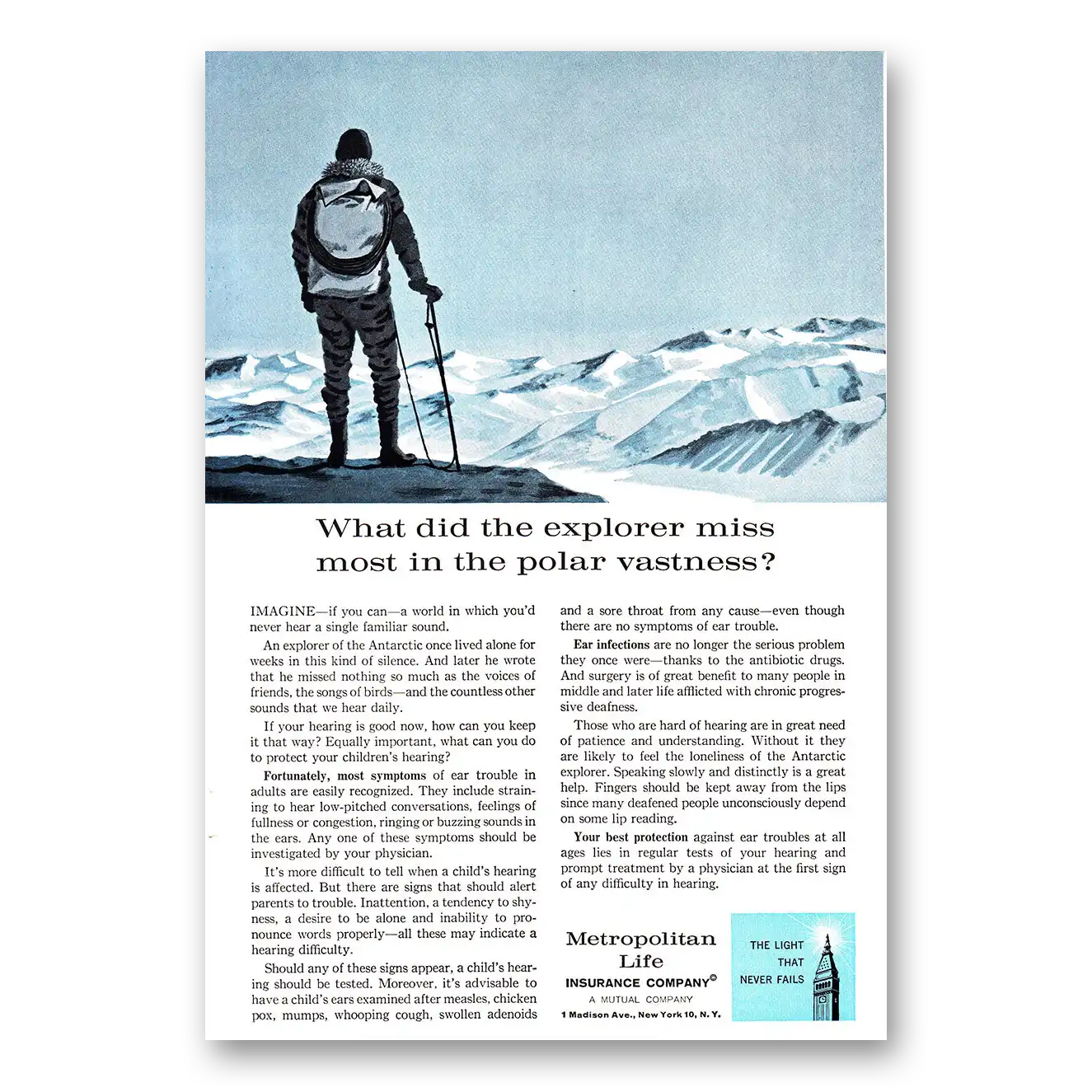 What did the explorer miss most in the polar vastness?

IMAGINE—if you can—a world in which you'd never hear a single familiar sound.

An explorer of the Antarctic once lived alone for weeks in this kind of silence. And later he wrote that he missed nothing so much as the voices of friends, the songs of birds—and the countless other sounds that we hear daily.

If your hearing is good now, how can you keep it that way? Equally important, what can you do to protect your children's hearing?

Fortunately, most symptoms of ear trouble in adults are easily recognized. They include straining to hear low-pitched conversations, feelings of fullness or congestion, ringing or buzzing sounds in the ears. Any one of these symptoms should be investigated by your physician.

It's more difficult to tell when a child's hearing is affected. But there are signs that should alert parents to trouble. Inattention, a tendency to shyness, a desire to be alone and inability to pronounce words properly—all these may indicate a hearing difficulty.

Should any of these signs appear, a child's hearing should be tested. Moreover, it's advisable to have a child's ears examined after measles, chicken pox, mumps, whooping cough, swollen adenoids and a sore throat from any cause—even though there are no symptoms of ear trouble.

Ear infections are no longer the serious problem they once were—thanks to the antibiotic drugs. And surgery is of great benefit to many people in middle and later life afflicted with chronic progressive deafness.

Those who are hard of hearing are in great need of patience and understanding. Without it they are likely to feel the loneliness of the Antarctic explorer. Speaking slowly and distinctly is a great help. Fingers should be kept away from the lips since many deafened people unconsciously depend on some lip reading.

Your best protection against ear troubles at all ages lies in regular tests of your hearing and prompt treatment by a physician at the first sign of any difficulty in hearing.

Metropolitan Life
INSURANCE COMPANY©
A MUTUAL COMPANY
1 Madison Ave., New York 10, N. Y.

THE LIGHT THAT NEVER FAILS